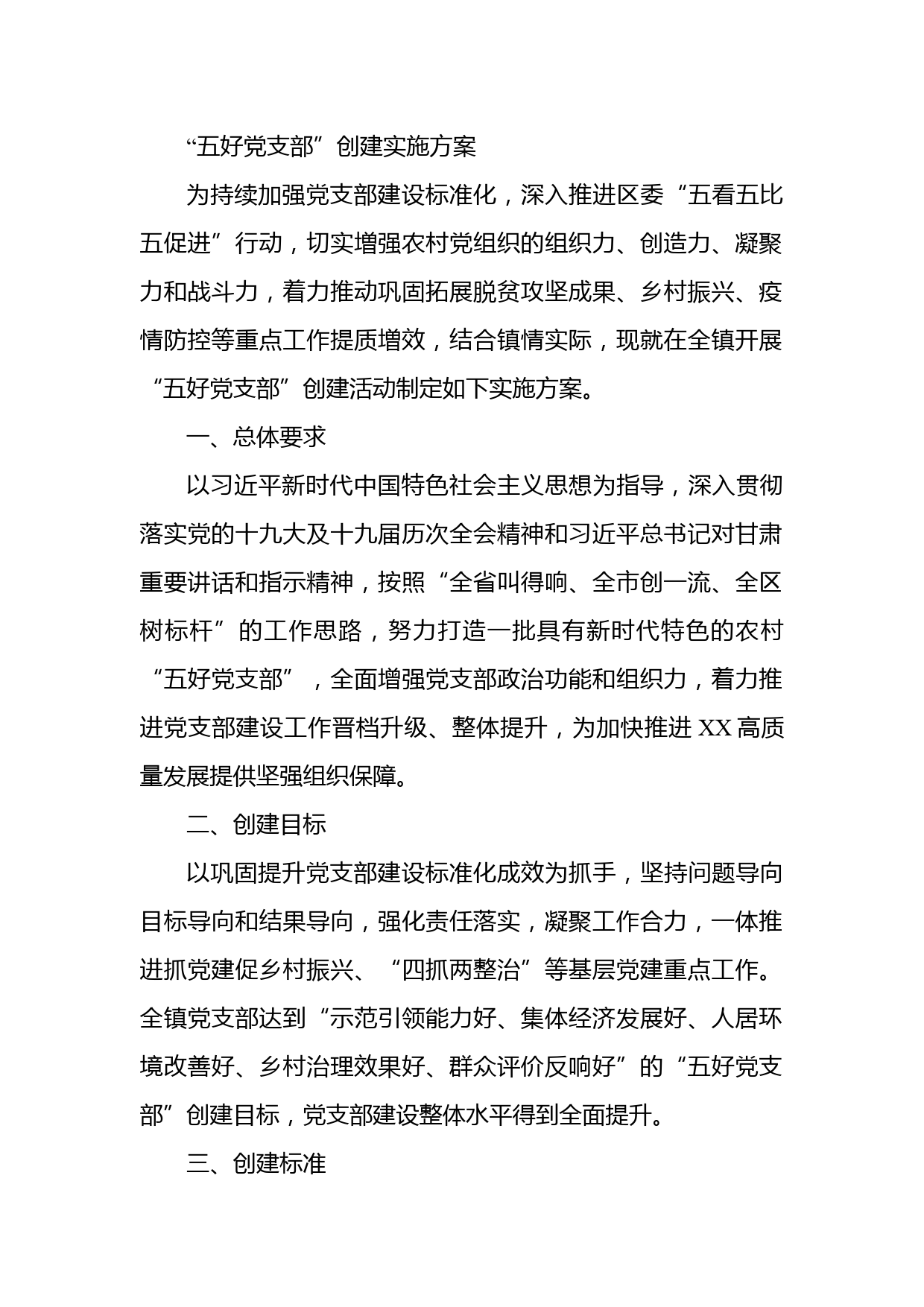 “五好党支部”创建实施方案

为持续加强党支部建设标准化，深入推进区委“五看五比五促进”行动，切实增强农村党组织的组织力、创造力、凝聚力和战斗力，着力推动巩固拓展脱贫攻坚成果、乡村振兴、疫情防控等重点工作提质增效，结合镇情实际，现就在全镇开展“五好党支部”创建活动制定如下实施方案。

一、总体要求

以习近平新时代中国特色社会主义思想为指导，深入贯彻落实党的十九大及十九届历次全会精神和习近平总书记对甘肃重要讲话和指示精神，按照“全省叫得响、全市创一流、全区树标杆”的工作思路，努力打造一批具有新时代特色的农村“五好党支部”，全面增强党支部政治功能和组织力，着力推进党支部建设工作晋档升级、整体提升，为加快推进XX高质量发展提供坚强组织保障。

二、创建目标

以巩固提升党支部建设标准化成效为抓手，坚持问题导向目标导向和结果导向，强化责任落实，凝聚工作合力，一体推进抓党建促乡村振兴、“四抓两整治”等基层党建重点工作。全镇党支部达到“示范引领能力好、集体经济发展好、人居环境改善好、乡村治理效果好、群众评价反响好”的“五好党支部”创建目标，党支部建设整体水平得到全面提升。

三、创建标准